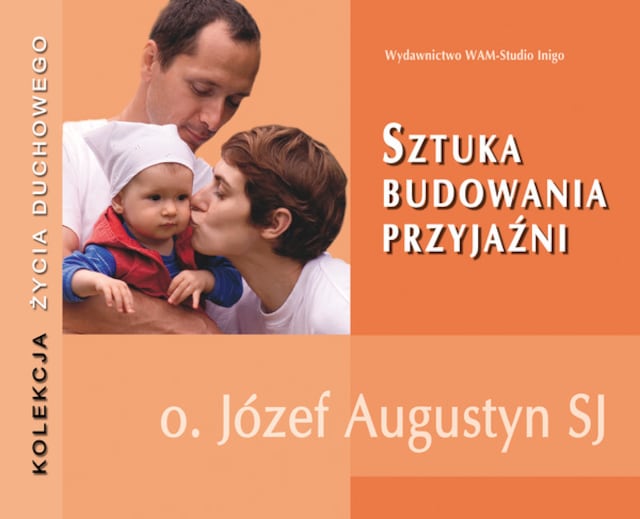 KOLEKCJA ŻYCIA DUCHOWEGO

Wydawnictwo WAM-Studio Inigo

SZTUKA BUDOWANIA PRZYJAŹNI

o. Józef Augustyn SJ